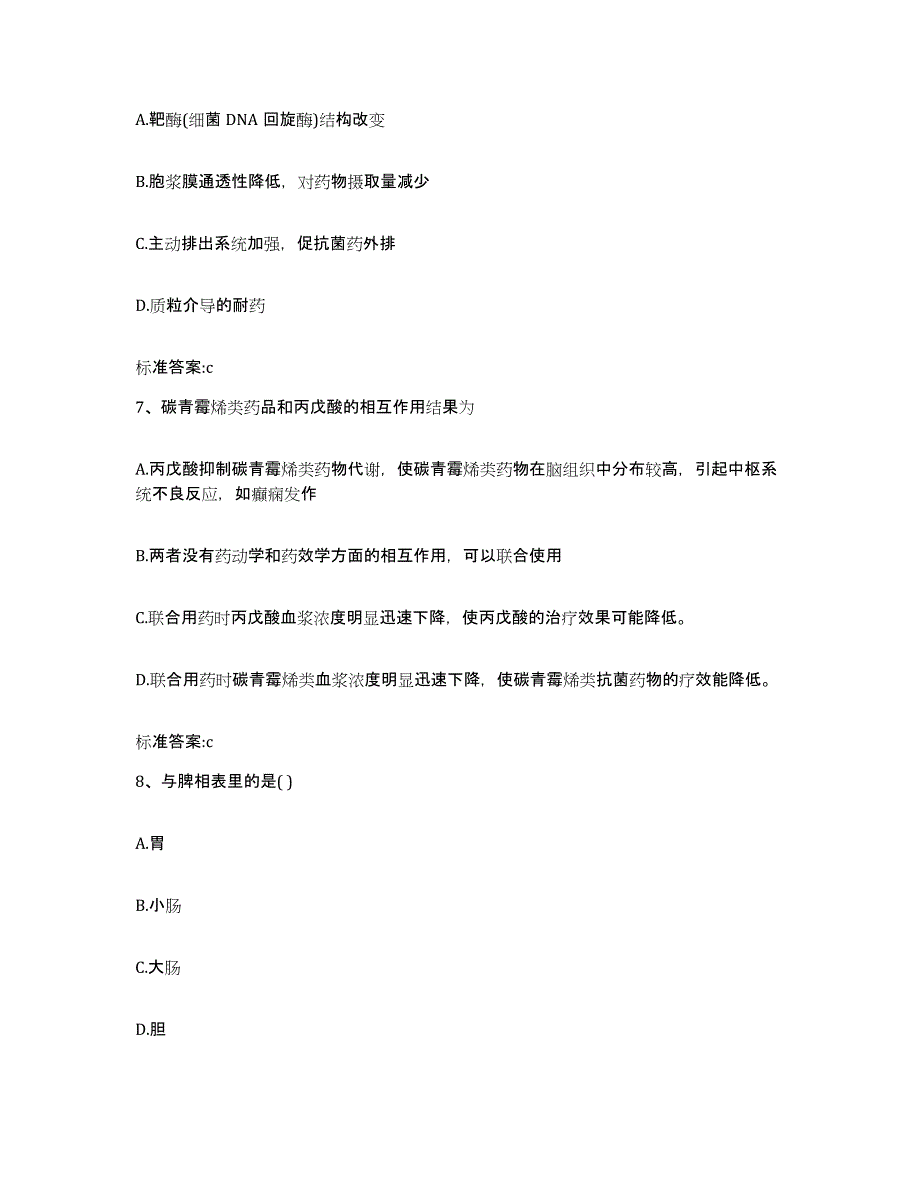 A.靶酶(细菌 DNA 回旋酶)结构改变

B.胞浆膜通透性降低，对药物摄取量减少

C.主动排出系统加强，促抗菌药外排

D.质粒介导的耐药

标准答案:c

7、碳青霉烯类药品和丙戊酸的相互作用结果为

A.丙戊酸抑制碳青霉烯类药物代谢，使碳青霉烯类药物在脑组织中分布较高，引起中枢系统不良反应，如癫痫发作

B.两者没有药动学和药效学方面的相互作用，可以联合使用

C.联合用药时丙戊酸血浆浓度明显迅速下降，使丙戊酸的治疗效果可能降低。

D.联合用药时碳青霉烯类血浆浓度明显迅速下降，使碳青霉烯类抗菌药物的疗效能降低。

标准答案:c

8、与脾相表里的是( )

A.胃

B.小肠

C.大肠

D.胆